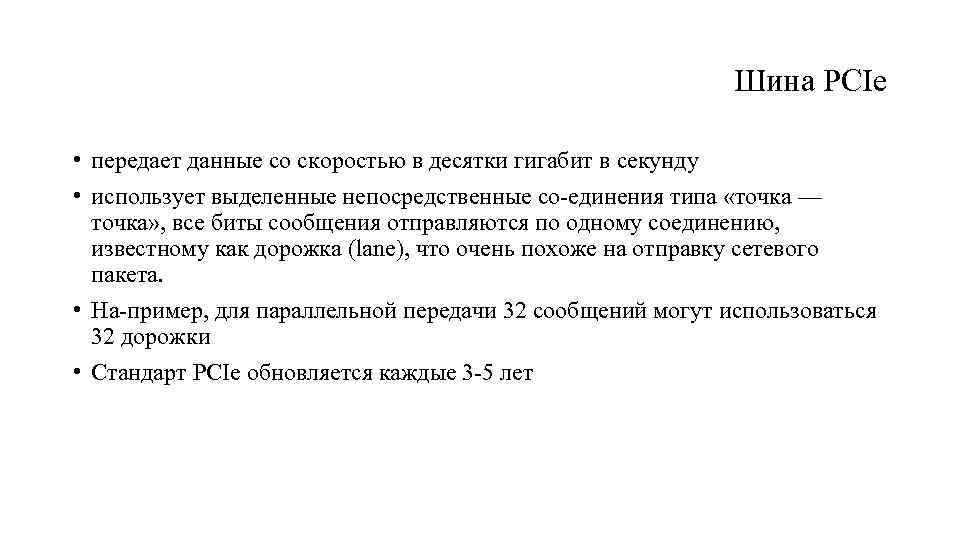 Шина PCIe

• передает данные со скоростью в десятки гигабит в секунду

• использует выделенные непосредственные со-единения типа «точка — точка», все биты сообщения отправляются по одному соединению, известному как дорожка (lane), что очень похоже на отправку сетевого пакета.

• На-пример, для параллельной передачи 32 сообщений могут использоваться 32 дорожки

• Стандарт PCIe обновляется каждые 3-5 лет